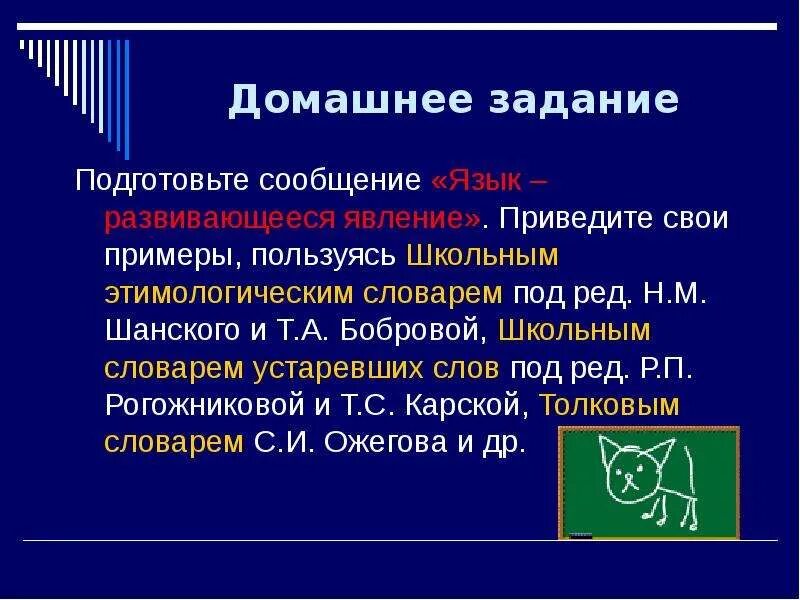 Домашнее задание

Подготовьте сообщение «Язык – развивающееся явление». Приведите свои примеры, пользуясь Школьным этимологическим словарем под ред. Н.М. Шанского и Т.А. Бобровой, Школьным словарем устаревших слов под ред. Р.П. Рогожниковой и Т.С. Карской, Толковым словарем С.И. Ожегова и др.